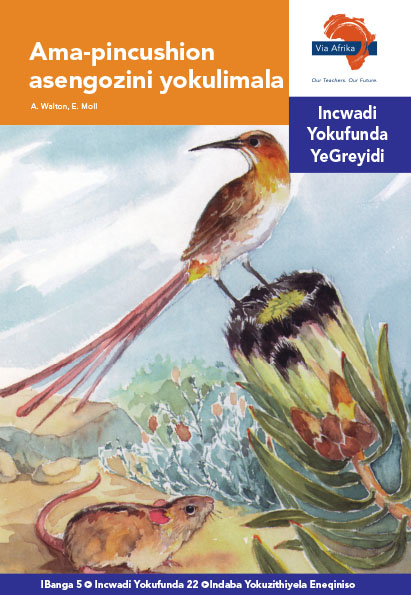 Ama-pincushion asengozini yokulimala

A. Walton, E. Moll

Via Afrika

Our Teachers. Our Future.

Incwadi Yokufunda YeGreyidi

IBanga 5 • Incwadi Yokufunda 22 • Indaba Yokuzithiyela Eneqiniso